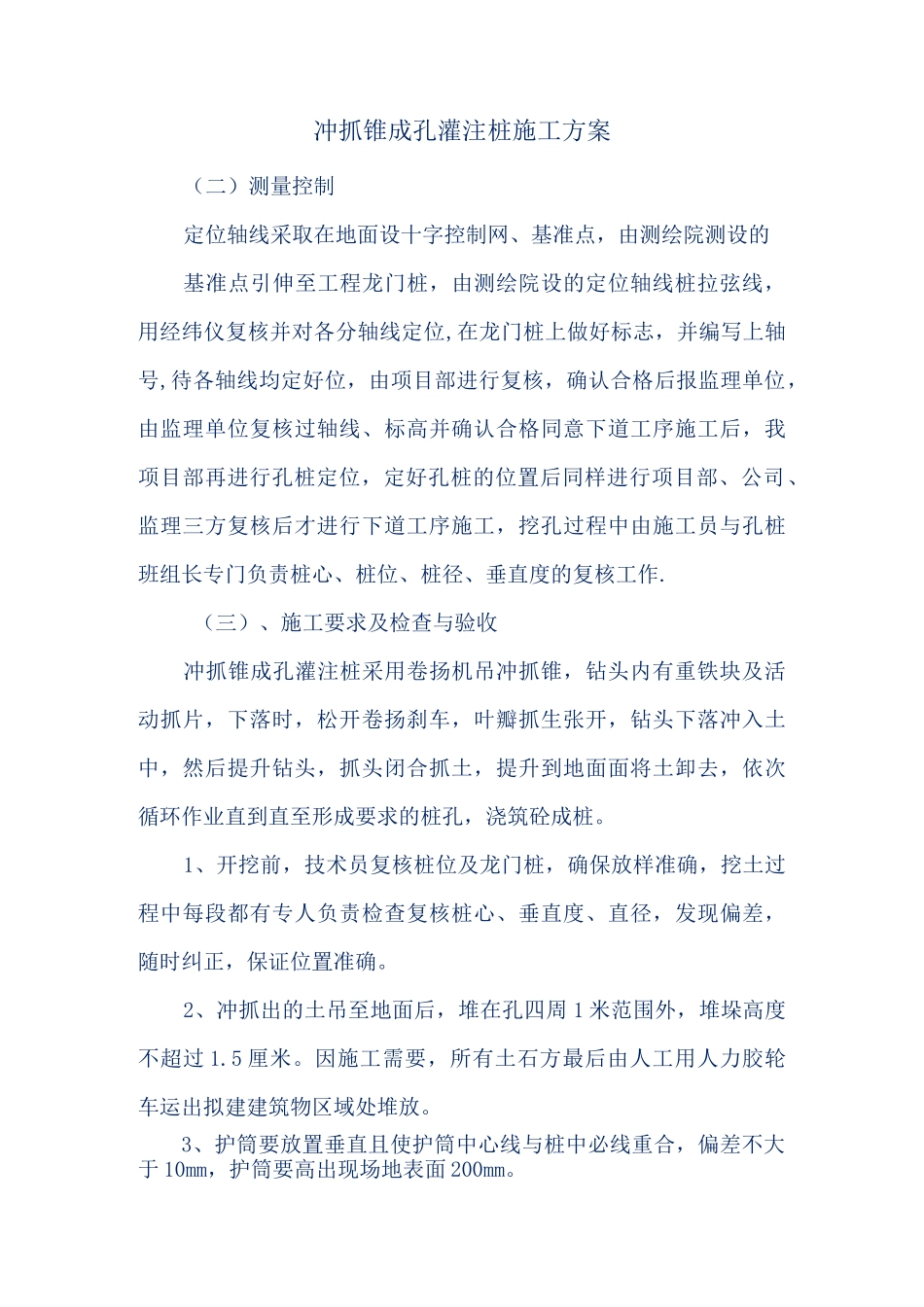 冲抓锥成孔灌注桩施工方案

（二）测量控制

定位轴线采取在地面设十字控制网、基准点，由测绘院测设的

基准点引伸至工程龙门桩，由测绘院设的定位轴线桩拉弦线，用经纬仪复核并对各分轴线定位,在龙门桩上做好标志，并编写上轴号,待各轴线均定好位，由项目部进行复核，确认合格后报监理单位，由监理单位复核过轴线、标高并确认合格同意下道工序施工后，我项目部再进行孔桩定位，定好孔桩的位置后同样进行项目部、公司、监理三方复核后才进行下道工序施工，挖孔过程中由施工员与孔桩班组长专门负责桩心、桩位、桩径、垂直度的复核工作.

（三）、施工要求及检查与验收

冲抓锥成孔灌注桩采用卷扬机吊冲抓锥，钻头内有重铁块及活动抓片，下落时，松开卷扬刹车，叶瓣抓生张开，钻头下落冲入土中，然后提升钻头，抓头闭合抓土，提升到地面面将土卸去，依次循环作业直到直至形成要求的桩孔，浇筑砼成桩。

1、开挖前，技术员复核桩位及龙门桩，确保放样准确，挖土过程中每段都有专人负责检查复核桩心、垂直度、直径，发现偏差，随时纠正，保证位置准确。

2、冲抓出的土吊至地面后，堆在孔四周1米范围外，堆垛高度不超过1.5厘米。因施工需要，所有土石方最后由人工用人力胶轮车运出拟建建筑物区域处堆放。

3、护筒要放置垂直且使护筒中心线与桩中必线重合，偏差不大于10mm，护筒要高出现场地表面200mm。